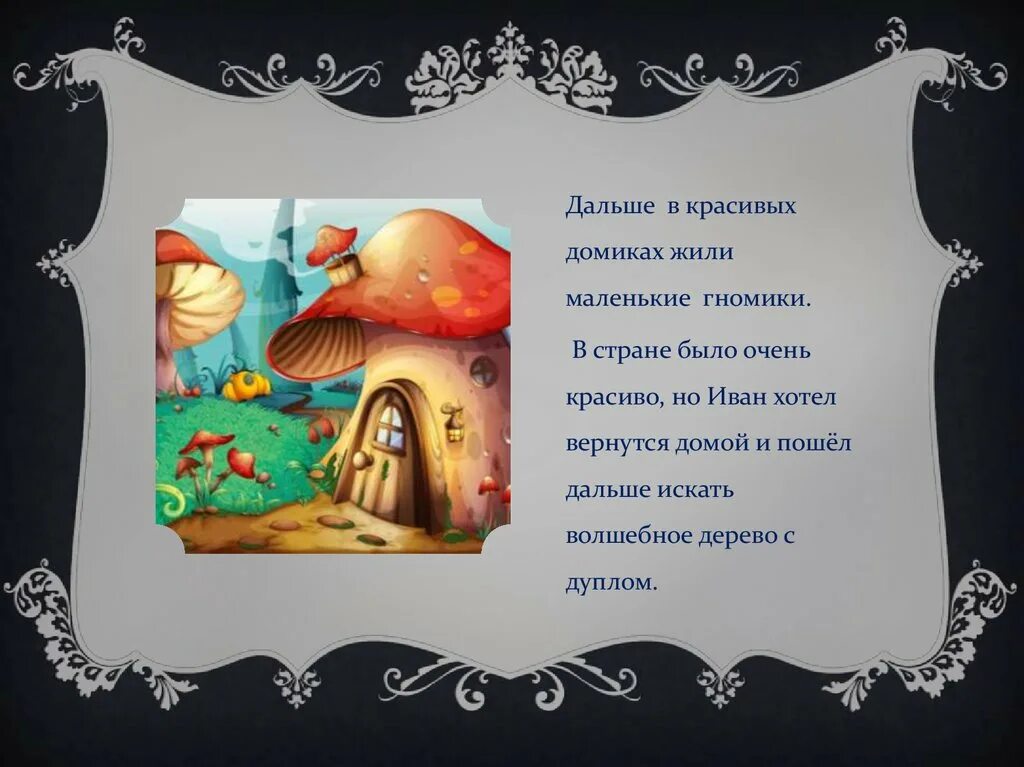 Дальше в красивых домиках жили маленькие гномики.

В стране было очень красиво, но Иван хотел вернутся домой и пошёл дальше искать волшебное дерево с дуплом.